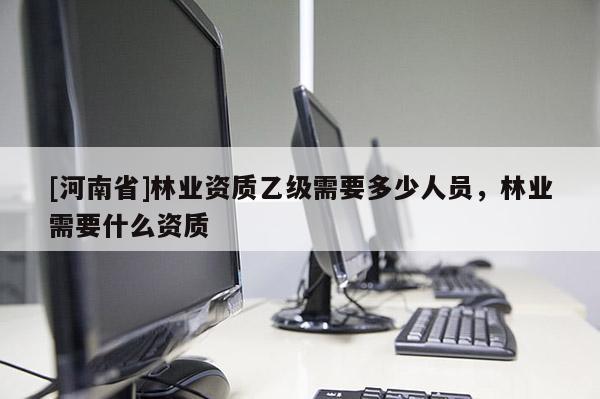 [河南省]林业资质乙级需要多少人员，林业需要什么资质